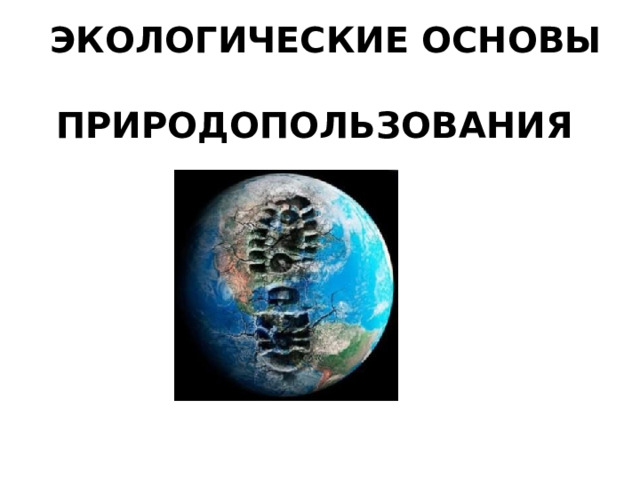 ЭКОЛОГИЧЕСКИЕ ОСНОВЫ

ПРИРОДОПОЛЬЗОВАНИЯ